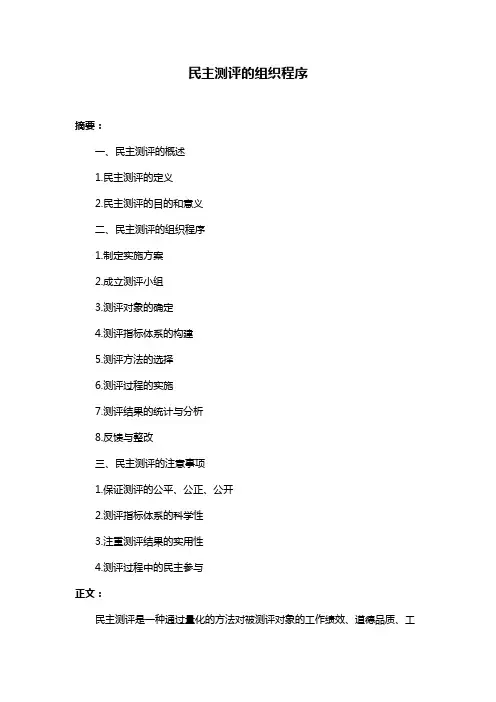 民主测评的组织程序

摘要：

一、民主测评的概述

1.民主测评的定义

2.民主测评的目的和意义

二、民主测评的组织程序

1.制定实施方案

2.成立测评小组

3.测评对象的确定

4.测评指标体系的构建

5.测评方法的选择

6.测评过程的实施

7.测评结果的统计与分析

8.反馈与整改

三、民主测评的注意事项

1.保证测评的公平、公正、公开

2.测评指标体系的科学性

3.注重测评结果的实用性

4.测评过程中的民主参与

正文：

民主测评是一种通过量化的方法对被测评对象的工作绩效、道德品质、工